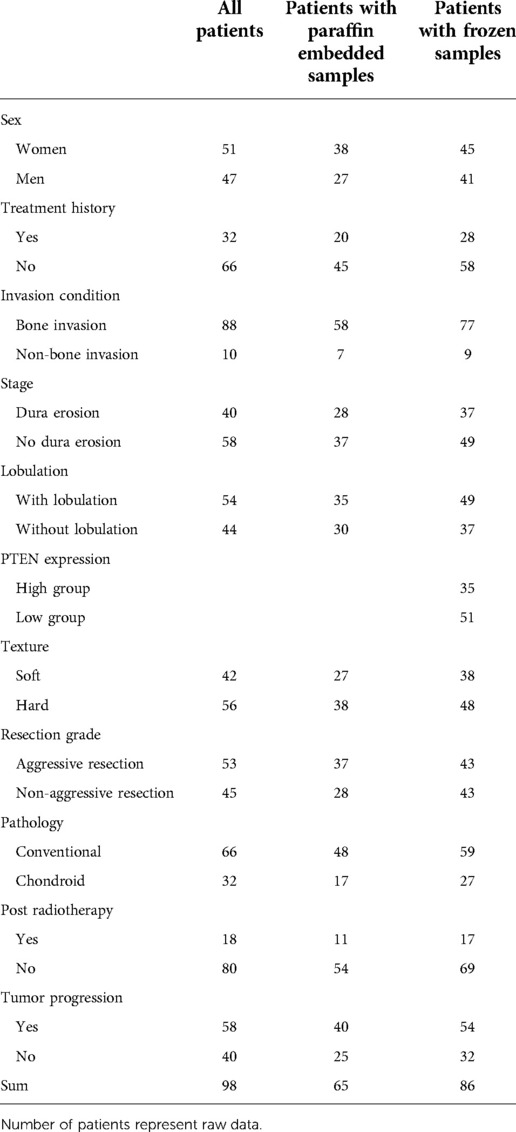 |  | All patients | Patients with paraffin embedded samples | Patients with frozen samples |
|---|---|---|---|
| Sex |  |  |  |
| Women | 51 | 38 | 45 |
| Men | 47 | 27 | 41 |
| Treatment history |  |  |  |
| Yes | 32 | 20 | 28 |
| No | 66 | 45 | 58 |
| Invasion condition |  |  |  |
| Bone invasion | 88 | 58 | 77 |
| Non-bone invasion | 10 | 7 | 9 |
| Stage |  |  |  |
| Dura erosion | 40 | 28 | 37 |
| No dura erosion | 58 | 37 | 49 |
| Lobulation |  |  |  |
| With lobulation | 54 | 35 | 49 |
| Without lobulation | 44 | 30 | 37 |
| PTEN expression |  |  |  |
| High group |  |  | 35 |
| Low group |  |  | 51 |
| Texture |  |  |  |
| Soft | 42 | 27 | 38 |
| Hard | 56 | 38 | 48 |
| Resection grade |  |  |  |
| Aggressive resection | 53 | 37 | 43 |
| Non-aggressive resection | 45 | 28 | 43 |
| Pathology |  |  |  |
| Conventional | 66 | 48 | 59 |
| Chondroid | 32 | 17 | 27 |
| Post radiotherapy |  |  |  |
| Yes | 18 | 11 | 17 |
| No | 80 | 54 | 69 |
| Tumor progression |  |  |  |
| Yes | 58 | 40 | 54 |
| No | 40 | 25 | 32 |
| Sum | 98 | 65 | 86 |

Number of patients represent raw data.